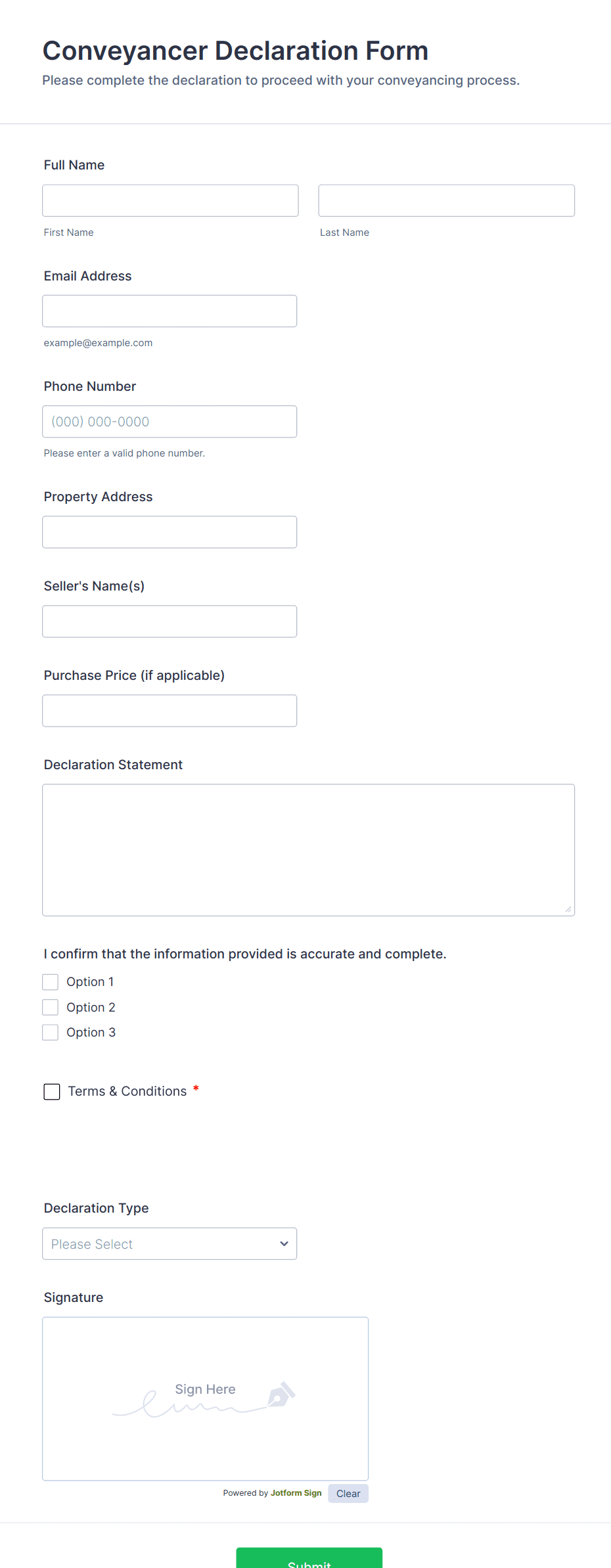 Conveyancer Declaration Form
Please complete the declaration to proceed with your conveyancing process.

Full Name

First Name

Last Name

Email Address

example@example.com

Phone Number

(000) 000-0000

Please enter a valid phone number.

Property Address

Seller's Name(s)

Purchase Price (if applicable)

Declaration Statement

I confirm that the information provided is accurate and complete.

Option 1

Option 2

Option 3

Terms & Conditions *

Declaration Type

Please Select

Signature

Sign Here

Powered by Jotform Sign

Clear

Submit